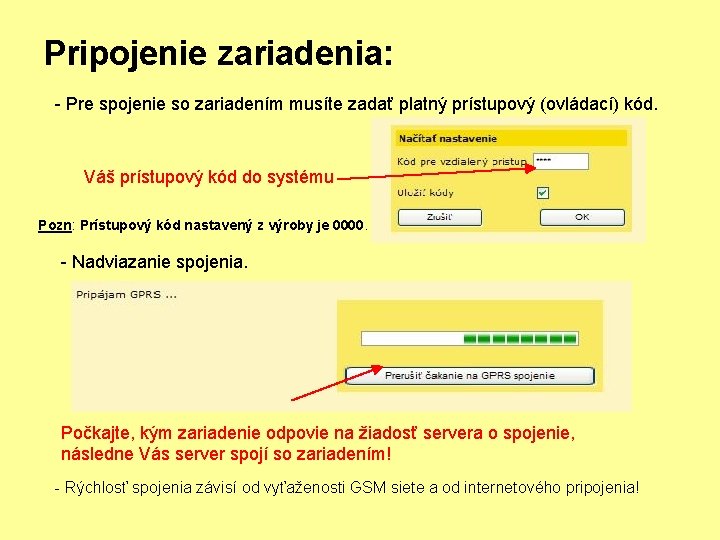 Pripojenie zariadenia:

- Pre spojenie so zariadením musíte zadať platný prístupový (ovládací) kód.

Načítať nastavenie

Kód pre vzdialený prístup ****

Uložiť kódy

Zrušiť

OK

Váš prístupový kód do systému

Pozn: Prístupový kód nastavený z výroby je 0000.

- Nadviazanie spojenia.

Pripájam GPRS ...

Prerušiť čakanie na GPRS spojenie

Počkajte, kým zariadenie odpovie na žiadosť servera o spojenie, následne Vás server spojí so zariadením!

- Rýchlosť spojenia závisí od vyťaženosti GSM siete a od internetového pripojenia!